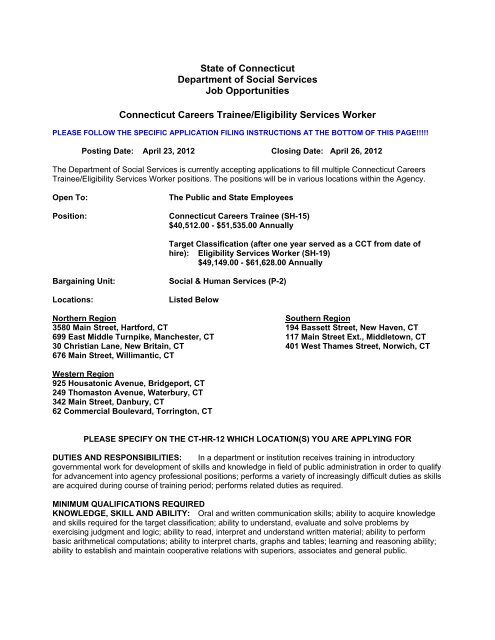 State of Connecticut
Department of Social Services
Job Opportunities

Connecticut Careers Trainee/Eligibility Services Worker

PLEASE FOLLOW THE SPECIFIC APPLICATION FILING INSTRUCTIONS AT THE BOTTOM OF THIS PAGE!!!!!

Posting Date: April 23, 2012 Closing Date: April 26, 2012

The Department of Social Services is currently accepting applications to fill multiple Connecticut Careers Trainee/Eligibility Services Worker positions. The positions will be in various locations within the Agency.

Open To: The Public and State Employees

Position: Connecticut Careers Trainee (SH-15)
$40,512.00 - $51,535.00 Annually

Target Classification (after one year served as a CCT from date of hire): Eligibility Services Worker (SH-19)
$49,149.00 - $61,628.00 Annually

Bargaining Unit: Social & Human Services (P-2)

Locations: Listed Below

Northern Region
3580 Main Street, Hartford, CT
699 East Middle Turnpike, Manchester, CT
30 Christian Lane, New Britain, CT
676 Main Street, Willimantic, CT

Western Region
925 Housatonic Avenue, Bridgeport, CT
249 Thomaston Avenue, Waterbury, CT
342 Main Street, Danbury, CT
62 Commercial Boulevard, Torrington, CT

Southern Region
194 Bassett Street, New Haven, CT
117 Main Street Ext., Middletown, CT
401 West Thames Street, Norwich, CT

PLEASE SPECIFY ON THE CT-HR-12 WHICH LOCATION(S) YOU ARE APPLYING FOR

DUTIES AND RESPONSIBILITIES: In a department or institution receives training in introductory governmental work for development of skills and knowledge in field of public administration in order to qualify for advancement into agency professional positions; performs a variety of increasingly difficult duties as skills are acquired during course of training period; performs related duties as required.

MINIMUM QUALIFICATIONS REQUIRED
KNOWLEDGE, SKILL AND ABILITY: Oral and written communication skills; ability to acquire knowledge and skills required for the target classification; ability to understand, evaluate and solve problems by exercising judgment and logic; ability to read, interpret and understand written material; ability to perform basic arithmetical computations; ability to interpret charts, graphs and tables; learning and reasoning ability; ability to establish and maintain cooperative relations with superiors, associates and general public.